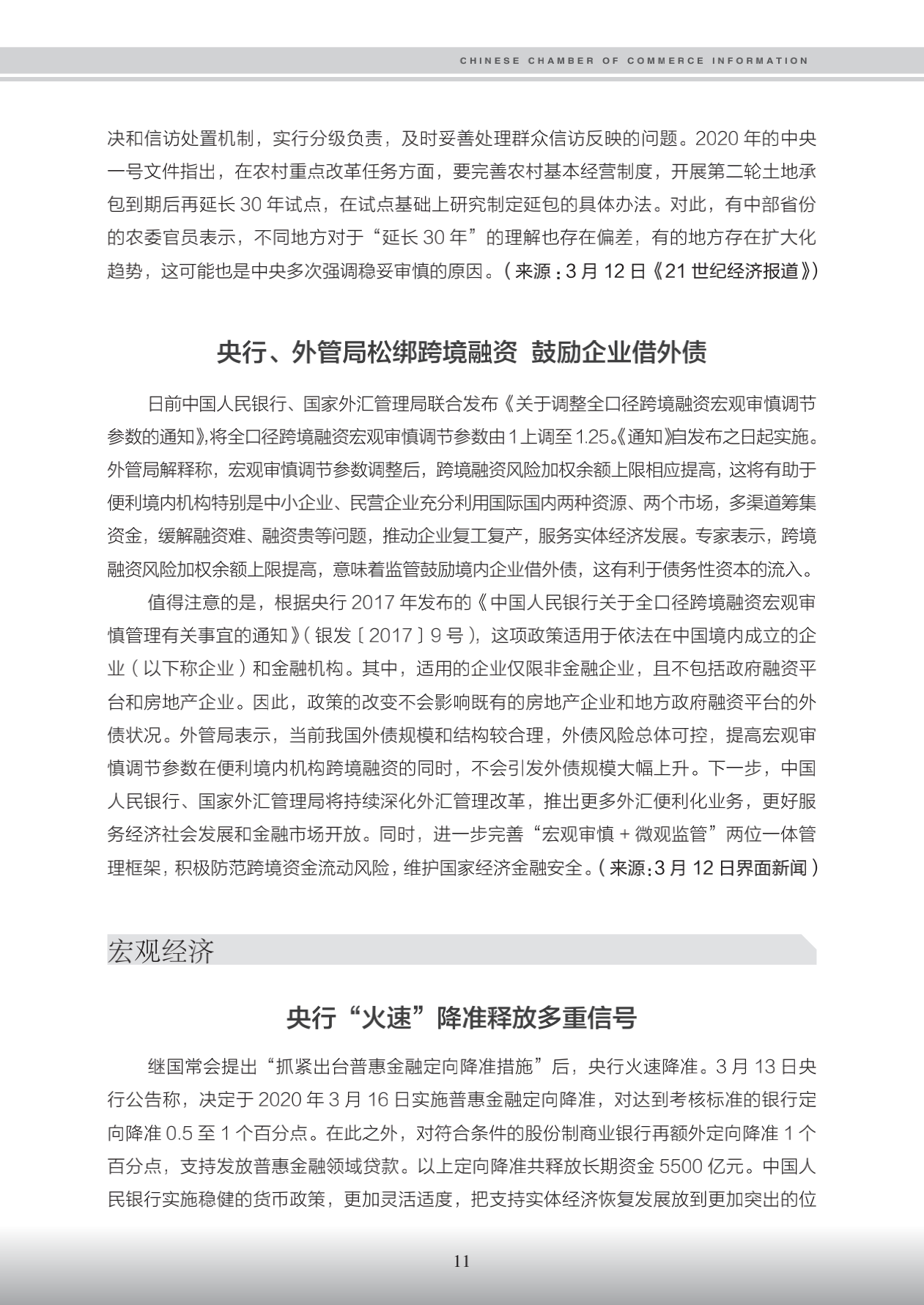 CHINESE CHAMBER OF COMMERCE INFORMATION

决和信访处置机制，实行分级负责，及时妥善处理群众信访反映的问题。2020 年的中央一号文件指出，在农村重点改革任务方面，要完善农村基本经营制度，开展第二轮土地承包到期后再延长 30 年试点，在试点基础上研究制定延包的具体办法。对此，有中部省份的农委官员表示，不同地方对于“延长 30 年”的理解也存在偏差，有的地方存在扩大化趋势，这可能也是中央多次强调稳妥审慎的原因。（来源：3 月 12 日《21 世纪经济报道》）

央行、外管局松绑跨境融资 鼓励企业借外债

日前中国人民银行、国家外汇管理局联合发布《关于调整全口径跨境融资宏观审慎调节参数的通知》，将全口径跨境融资宏观审慎调节参数由 1 上调至 1.25。《通知》自发布之日起实施。外管局解释称，宏观审慎调节参数调整后，跨境融资风险加权余额上限相应提高，这将有助于便利境内机构特别是中小企业、民营企业充分利用国际国内两种资源、两个市场，多渠道筹集资金，缓解融资难、融资贵等问题，推动企业复工复产，服务实体经济发展。专家表示，跨境融资风险加权余额上限提高，意味着监管鼓励境内企业借外债，这有利于债务性资本的流入。

值得注意的是，根据央行 2017 年发布的《中国人民银行关于全口径跨境融资宏观审慎管理有关事宜的通知》（银发〔2017〕9 号），这项政策适用于依法在中国境内成立的企业（以下称企业）和金融机构。其中，适用的企业仅限非金融企业，且不包括政府融资平台和房地产企业。因此，政策的改变不会影响既有的房地产企业和地方政府融资平台的外债状况。外管局表示，当前我国外债规模和结构较合理，外债风险总体可控，提高宏观审慎调节参数在便利境内机构跨境融资的同时，不会引发外债规模大幅上升。下一步，中国人民银行、国家外汇管理局将持续深化外汇管理改革，推出更多外汇便利化业务，更好服务经济社会发展和金融市场开放。同时，进一步完善“宏观审慎 + 微观监管”两位一体管理框架，积极防范跨境资金流动风险，维护国家经济金融安全。（来源：3 月 12 日界面新闻）

宏观经济

央行“火速”降准释放多重信号

继国常会提出“抓紧出台普惠金融定向降准措施”后，央行火速降准。3 月 13 日央行公告称，决定于 2020 年 3 月 16 日实施普惠金融定向降准，对达到考核标准的银行定向降准 0.5 至 1 个百分点。在此之外，对符合条件的股份制商业银行再额外定向降准 1 个百分点，支持发放普惠金融领域贷款。以上定向降准共释放长期资金 5500 亿元。中国人民银行实施稳健的货币政策，更加灵活适度，把支持实体经济恢复发展放到更加突出的位

11